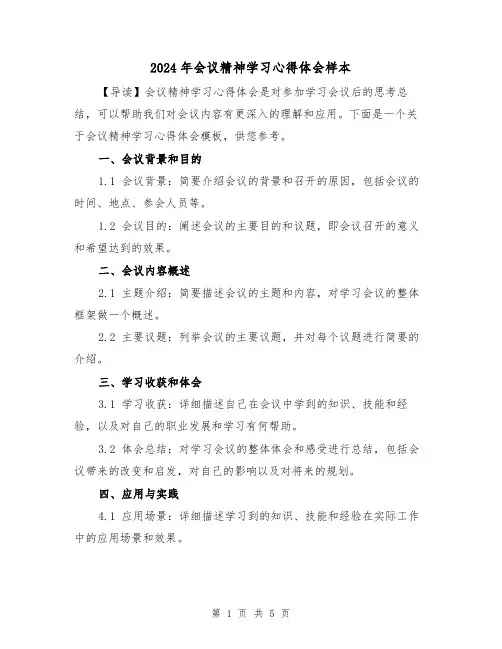 2024年会议精神学习心得体会样本

【导读】会议精神学习心得体会是对参加学习会议后的思考总结，可以帮助我们对会议内容有更深入的理解和应用。下面是一个关于会议精神学习心得体会模板，供您参考。

一、会议背景和目的

1.1 会议背景：简要介绍会议的背景和召开的原因，包括会议的时间、地点、参会人员等。

1.2 会议目的：阐述会议的主要目的和议题，即会议召开的意义和希望达到的效果。

二、会议内容概述

2.1 主题介绍：简要描述会议的主题和内容，对学习会议的整体框架做一个概述。

2.2 主要议题：列举会议的主要议题，并对每个议题进行简要的介绍。

三、学习收获和体会

3.1 学习收获：详细描述自己在会议中学到的知识、技能和经验，以及对自己的职业发展和学习有何帮助。

3.2 体会总结：对学习会议的整体体会和感受进行总结，包括会议带来的改变和启发，对自己的影响以及对将来的规划。

四、应用与实践

4.1 应用场景：详细描述学习到的知识、技能和经验在实际工作中的应用场景和效果。

第 1 页 共 5 页